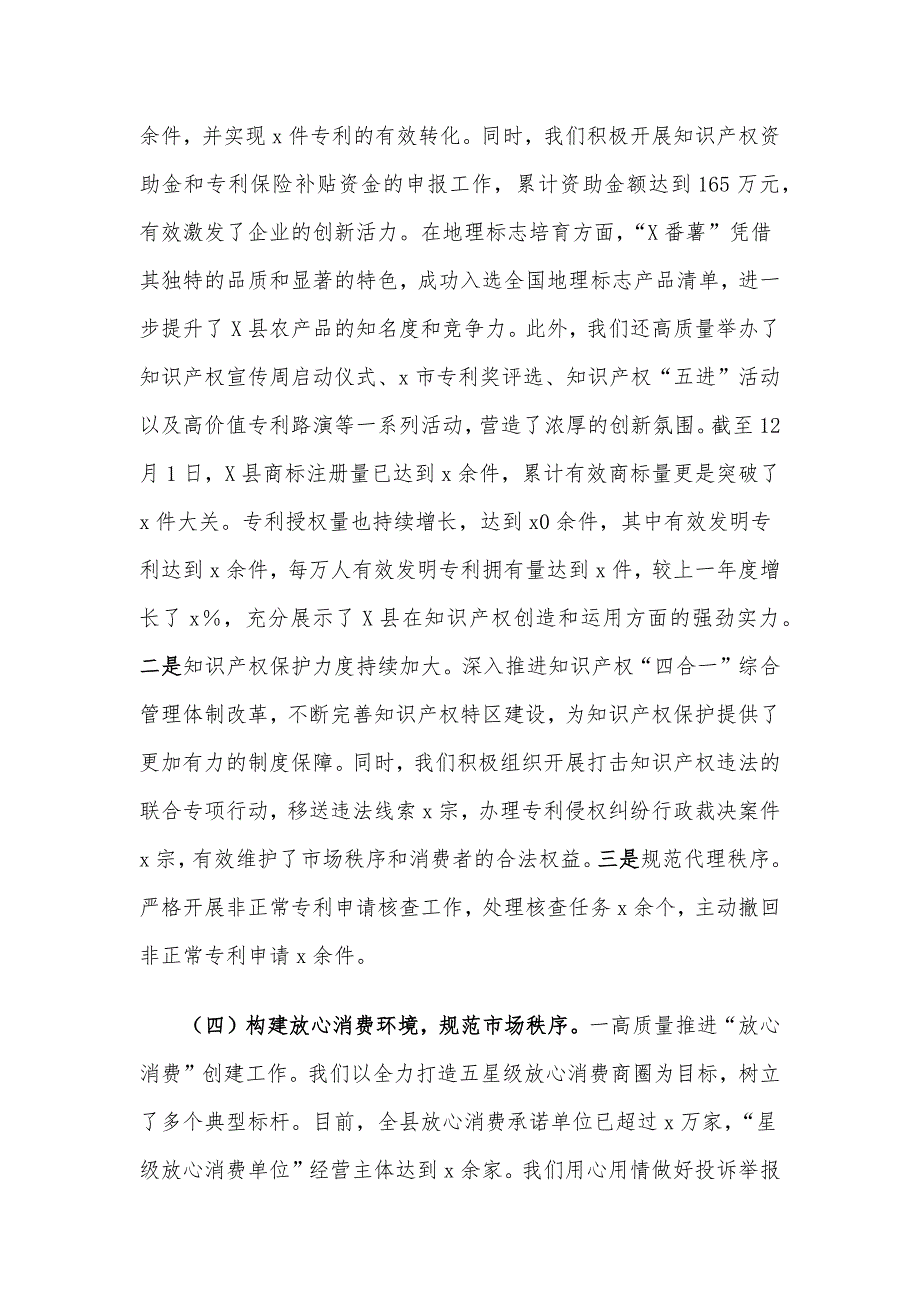 余件，并实现 x 件专利的有效转化。同时，我们积极开展知识产权资助金和专利保险补贴资金的申报工作，累计资助金额达到 165 万元，有效激发了企业的创新活力。在地理标志培育方面，“X 番薯”凭借其独特的品质和显著的特色，成功入选全国地理标志产品清单，进一步提升了 X 县农产品的知名度和竞争力。此外，我们还高质量举办了知识产权宣传周启动仪式、x 市专利奖评选、知识产权“五进”活动以及高价值专利路演等一系列活动，营造了浓厚的创新氛围。截至 12 月 1 日，X 县商标注册量已达到 x 余件，累计有效商标量更是突破了 x 件大关。专利授权量也持续增长，达到 x0 余件，其中有效发明专利达到 x 余件，每万人有效发明专利拥有量达到 x 件，较上一年度增长了 x%，充分展示了 X 县在知识产权创造和运用方面的强劲实力。二是知识产权保护力度持续加大。深入推进知识产权“四合一”综合管理体制改革，不断完善知识产权特区建设，为知识产权保护提供了更加有力的制度保障。同时，我们积极组织开展打击知识产权违法的联合专项行动，移送违法线索 x 宗，办理专利侵权纠纷行政裁决案件 x 宗，有效维护了市场秩序和消费者的合法权益。三是规范代理秩序。严格开展非正常专利申请核查工作，处理核查任务 x 余个，主动撤回非正常专利申请 x 余件。

（四）构建放心消费环境，规范市场秩序。一高质量推进“放心消费”创建工作。我们以全力打造五星级放心消费商圈为目标，树立了多个典型标杆。目前，全县放心消费承诺单位已超过 x 万家，“星级放心消费单位”经营主体达到 x 余家。我们用心用情做好投诉举报